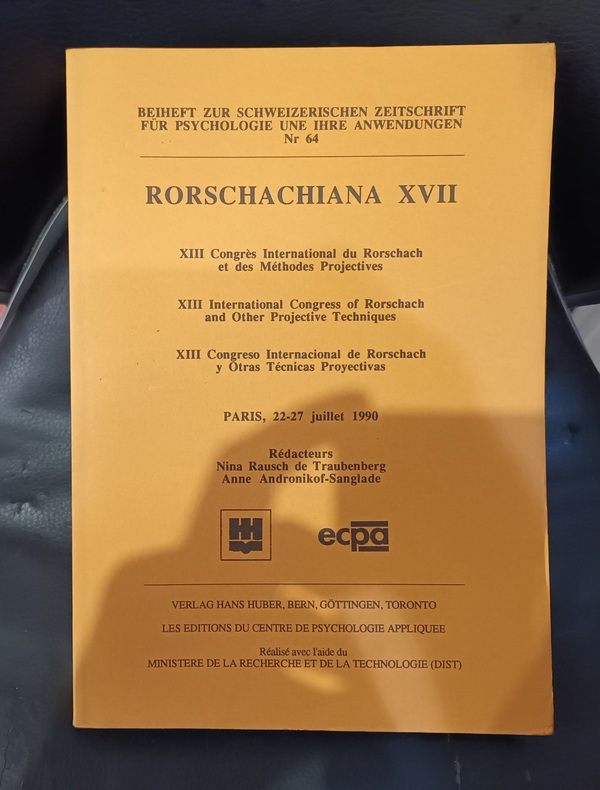 BEIHEFT ZUR SCHWEIZERISCHEN ZEITSCHRIFT FÜR PSYCHOLOGIE UNE IHRE ANWENDUNGEN
Nr 64

RORSCHACHIANA XVII

XIII Congrès International du Rorschach et des Méthodes Projectives

XIII International Congress of Rorschach and Other Projective Techniques

XIII Congreso Internacional de Rorschach y Otras Técnicas Proyectivas

PARIS, 22-27 juillet 1990

Rédacteurs
Nina Rausch de Traubenberg
Anne Andronikof-Sanglade

ecpa

VERLAG HANS HUBER, BERN, GÖTTINGEN, TORONTO

LES EDITIONS DU CENTRE DE PSYCHOLOGIE APPLIQUEE

Réalisé avec l'aide du
MINISTERE DE LA RECHERCHE ET DE LA TECHNOLOGIE (DIST)